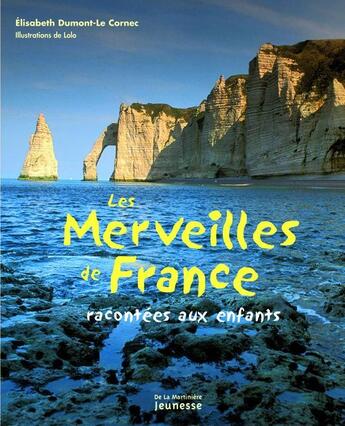 Élisabeth Dumont-Le Cornec
Illustrations de Lolo

Les Merveilles de France

racontées aux enfants

De La Martinière
Jeunesse